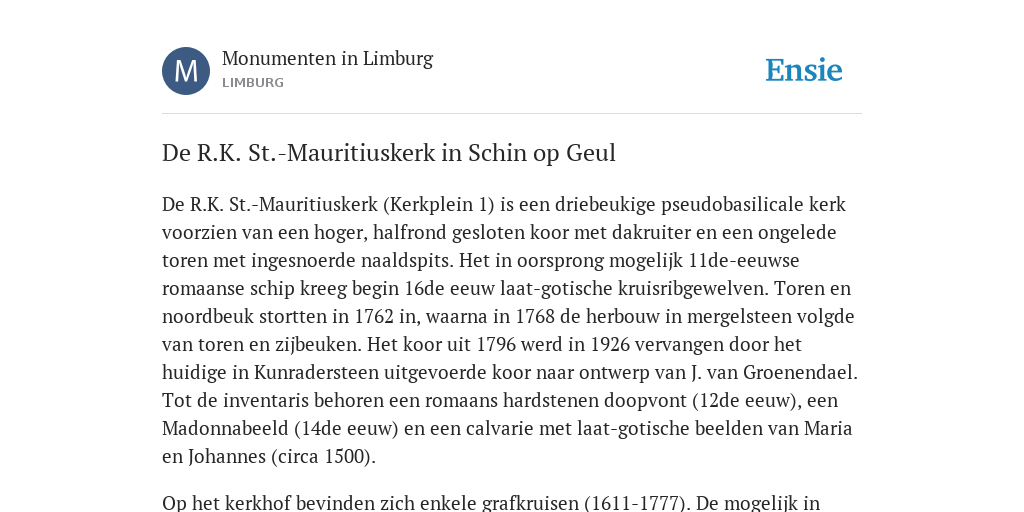 M

Monumenten in Limburg
LIMBURG

Ensie

De R.K. St.-Mauritiuskerk in Schin op Geul

De R.K. St.-Mauritiuskerk (Kerkplein 1) is een driebeukige pseudobasilicale kerk voorzien van een hoger, halfrond gesloten koor met dakruiter en een ongelede toren met ingesnoerde naaldspits. Het in oorsprong mogelijk 11de-eeuwse romaanse schip kreeg begin 16de eeuw laat-gotische kruisribgewelven. Toren en noordbeuk stortten in 1762 in, waarna in 1768 de herbouw in mergelsteen volgde van toren en zijbeuken. Het koor uit 1796 werd in 1926 vervangen door het huidige in Kunradersteen uitgevoerde koor naar ontwerp van J. van Groenendael. Tot de inventaris behoren een romaans hardstenen doopvont (12de eeuw), een Madonnabeeld (14de eeuw) en een calvarie met laat-gotische beelden van Maria en Johannes (circa 1500).

Op het kerkhof bevinden zich enkele grafkruisen (1611-1777). De mogelijk in